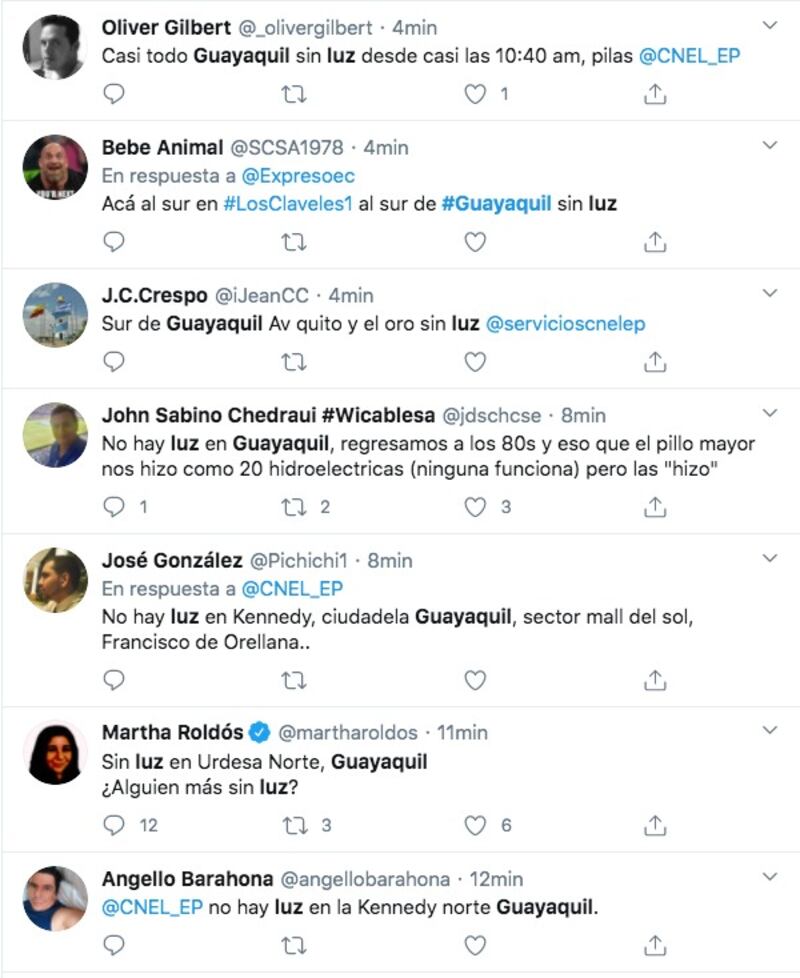 Oliver Gilbert @_olivergilbert · 4min
Casi todo Guayaquil sin luz desde casi las 10:40 am, pilas @CNEL_EP

1

Bebe Animal @SCSA1978 · 4min
En respuesta a @Expresoec
Acá al sur en #LosClaveles1 al sur de #Guayaquil sin luz

J.C.Crespo @iJeanCC · 4min
Sur de Guayaquil Av quito y el oro sin luz @servicioscnelep

John Sabino Chedraui #Wicablesa @jdschcse · 8min
No hay luz en Guayaquil, regresamos a los 80s y eso que el pillo mayor nos hizo como 20 hidroelectricas (ninguna funciona) pero las "hizo"

1 2 3

José González @Pichichi1 · 8min
En respuesta a @CNEL_EP
No hay luz en Kennedy, ciudadela Guayaquil, sector mall del sol, Francisco de Orellana..

Martha Roldós @martharoldos · 11min
Sin luz en Urdesa Norte, Guayaquil
¿Alguien más sin luz?

12 3 6

Angello Barahona @angellobarahona · 12min
@CNEL_EP no hay luz en la Kennedy norte Guayaquil.